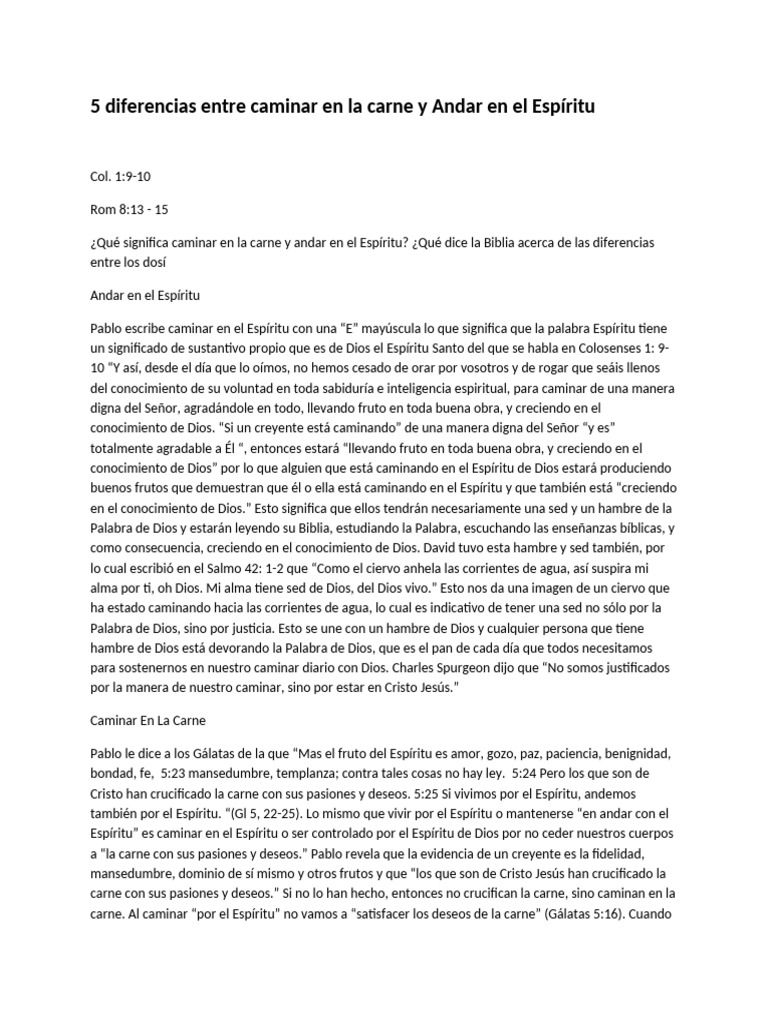 5 diferencias entre caminar en la carne y Andar en el Espíritu

Col. 1:9-10

Rom 8:13 - 15

¿Qué significa caminar en la carne y andar en el Espíritu? ¿Qué dice la Biblia acerca de las diferencias entre los dosí

Andar en el Espíritu

Pablo escribe caminar en el Espíritu con una "E" mayúscula lo que significa que la palabra Espíritu tiene un significado de sustantivo propio que es de Dios el Espíritu Santo del que se habla en Colosenses 1: 9-10 "Y así, desde el día que lo oímos, no hemos cesado de orar por vosotros y de rogar que seáis llenos del conocimiento de su voluntad en toda sabiduría e inteligencia espiritual, para caminar de una manera digna del Señor, agradándole en todo, llevando fruto en toda buena obra, y creciendo en el conocimiento de Dios. "Si un creyente está caminando" de una manera digna del Señor "y es" totalmente agradable a Él ", entonces estará "llevando fruto en toda buena obra, y creciendo en el conocimiento de Dios" por lo que alguien que está caminando en el Espíritu de Dios estará produciendo buenos frutos que demuestran que él o ella está caminando en el Espíritu y que también está "creciendo en el conocimiento de Dios." Esto significa que ellos tendrán necesariamente una sed y un hambre de la Palabra de Dios y estarán leyendo su Biblia, estudiando la Palabra, escuchando las enseñanzas bíblicas, y como consecuencia, creciendo en el conocimiento de Dios. David tuvo esta hambre y sed también, por lo cual escribió en el Salmo 42: 1-2 que "Como el ciervo anhela las corrientes de agua, así suspira mi alma por ti, oh Dios. Mi alma tiene sed de Dios, del Dios vivo." Esto nos da una imagen de un ciervo que ha estado caminando hacia las corrientes de agua, lo cual es indicativo de tener una sed no sólo por la Palabra de Dios, sino por justicia. Esto se une con un hambre de Dios y cualquier persona que tiene hambre de Dios está devorando la Palabra de Dios, que es el pan de cada día que todos necesitamos para sostenernos en nuestro caminar diario con Dios. Charles Spurgeon dijo que "No somos justificados por la manera de nuestro caminar, sino por estar en Cristo Jesús."

Caminar En La Carne

Pablo le dice a los Gálatas de la que "Mas el fruto del Espíritu es amor, gozo, paz, paciencia, benignidad, bondad, fe, 5:23 mansedumbre, templanza; contra tales cosas no hay ley. 5:24 Pero los que son de Cristo han crucificado la carne con sus pasiones y deseos. 5:25 Si vivimos por el Espíritu, andemos también por el Espíritu. "(Gl 5, 22-25). Lo mismo que vivir por el Espíritu o mantenerse "en andar con el Espíritu" es caminar en el Espíritu o ser controlado por el Espíritu de Dios por no ceder nuestros cuerpos a "la carne con sus pasiones y deseos." Pablo revela que la evidencia de un creyente es la fidelidad, mansedumbre, dominio de sí mismo y otros frutos y que "los que son de Cristo Jesús han crucificado la carne con sus pasiones y deseos." Si no lo han hecho, entonces no crucifican la carne, sino caminan en la carne. Al caminar "por el Espíritu" no vamos a "satisfacer los deseos de la carne" (Gálatas 5:16). Cuando